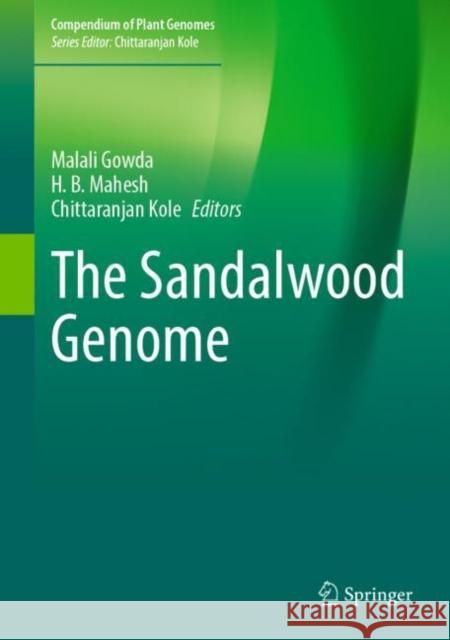 Compendium of Plant Genomes
Series Editor: Chittaranjan Kole

Malali Gowda
H. B. Mahesh
Chittaranjan Kole Editors

The Sandalwood Genome

Springer